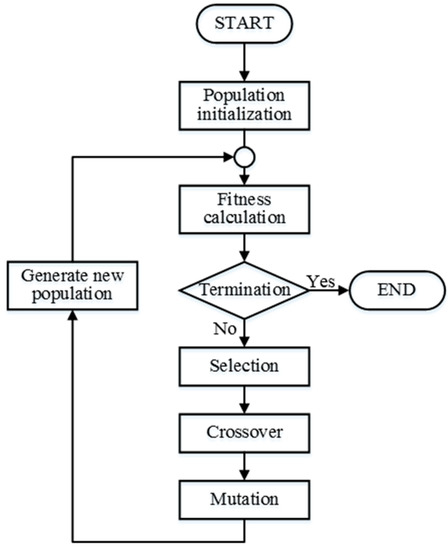 START

Population initialization

Fitness calculation

Generate new population

Termination

Yes

END

No

Selection

Crossover

Mutation